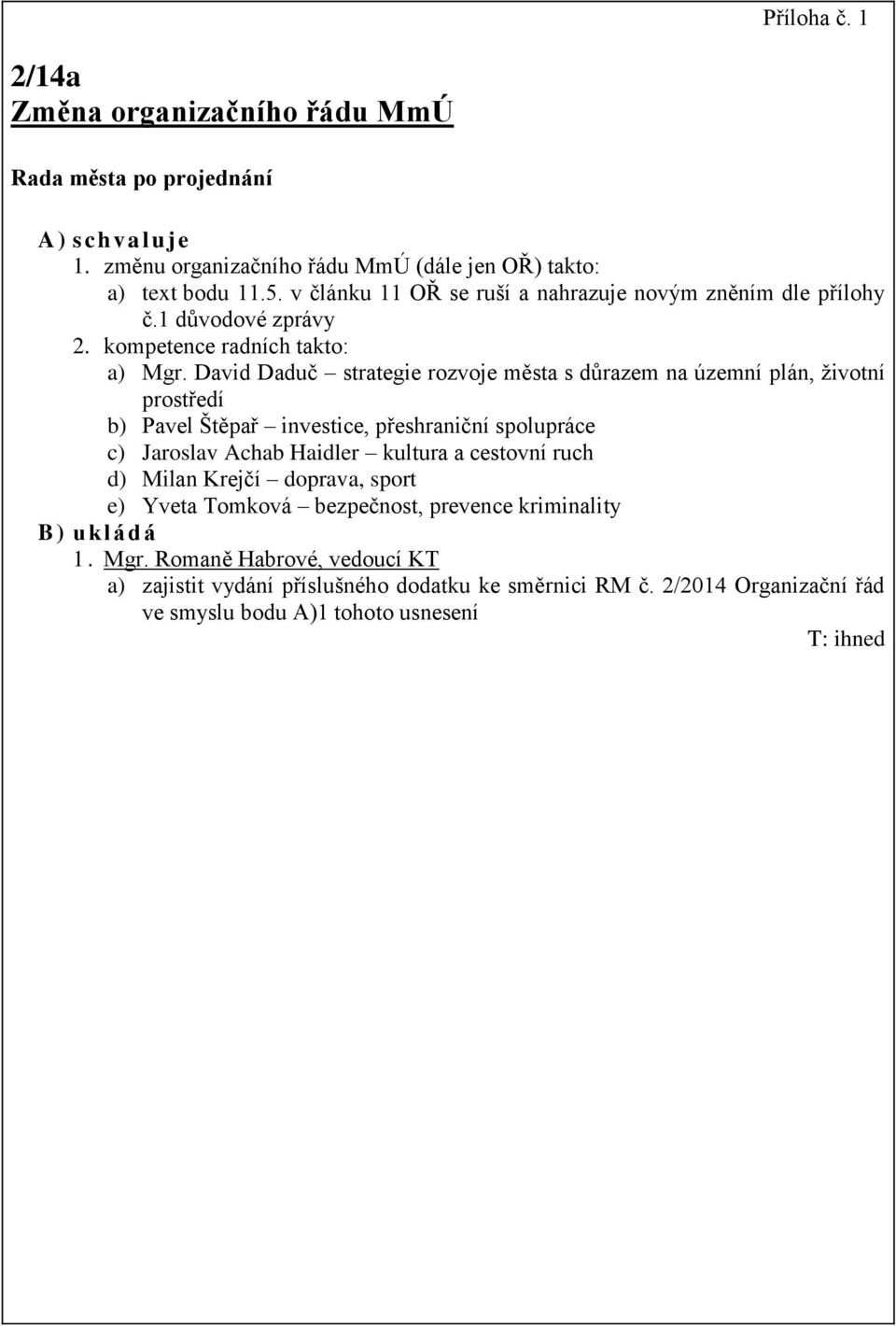 Příloha č. 1

2/14a
Změna organizačního řádu MmÚ

Rada města po projednání

A) schvaluje
1. změnu organizačního řádu MmÚ (dále jen OŘ) takto:
a) text bodu 11.5. v článku 11 OŘ se ruší a nahrazuje novým zněním dle přílohy č.1 důvodové zprávy
2. kompetence radních takto:
a) Mgr. David Daduč – strategie rozvoje města s důrazem na územní plán, životní prostředí
b) Pavel Štěpař – investice, přeshraniční spolupráce
c) Jaroslav Achab Haidler – kultura a cestovní ruch
d) Milan Krejčí – doprava, sport
e) Yveta Tomková – bezpečnost, prevence kriminality
B) ukládá
1. Mgr. Romaně Habrové, vedoucí KT
a) zajistit vydání příslušného dodatku ke směrnici RM č. 2/2014 Organizační řád ve smyslu bodu A)1 tohoto usnesení
T: ihned